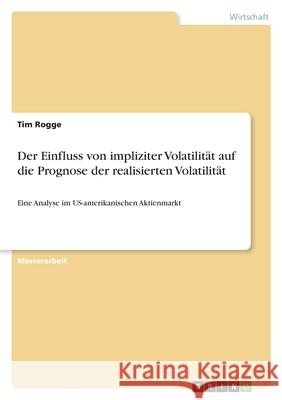 Wirtschaft

Tim Rogge

Der Einfluss von impliziter Volatilität auf die Prognose der realisierten Volatilität

Eine Analyse im US-amerikanischen Aktienmarkt

Masterarbeit

Kraina Książek